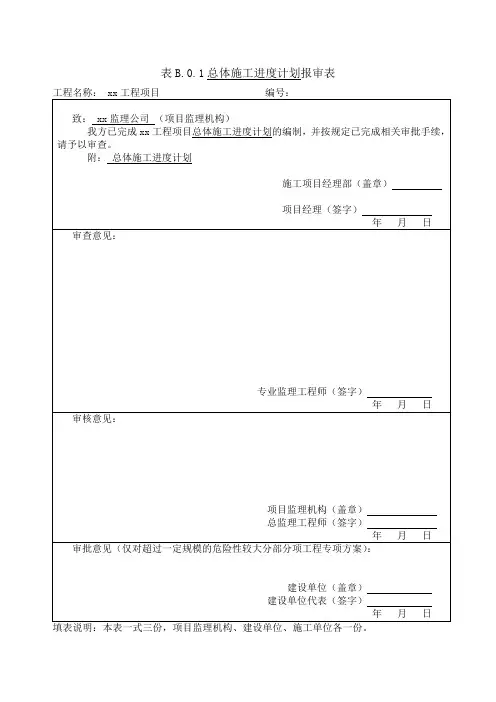 表 B.0.1 总体施工进度计划报审表

工程名称： xx 工程项目　　　　　　　　　　编号：

致： xx 监理公司 （项目监理机构）

我方已完成 xx 工程项目总体施工进度计划的编制，并按规定已完成相关审批手续，请予以审查。

附： 总体施工进度计划

施工项目经理部（盖章）

项目经理（签字）

年　月　日

审查意见：

专业监理工程师（签字）

年　月　日

审核意见：

项目监理机构（盖章）

总监理工程师（签字）

年　月　日

审批意见（仅对超过一定规模的危险性较大分部分项工程专项方案）：

建设单位（盖章）

建设单位代表（签字）

年　月　日

填表说明：本表一式三份，项目监理机构、建设单位、施工单位各一份。